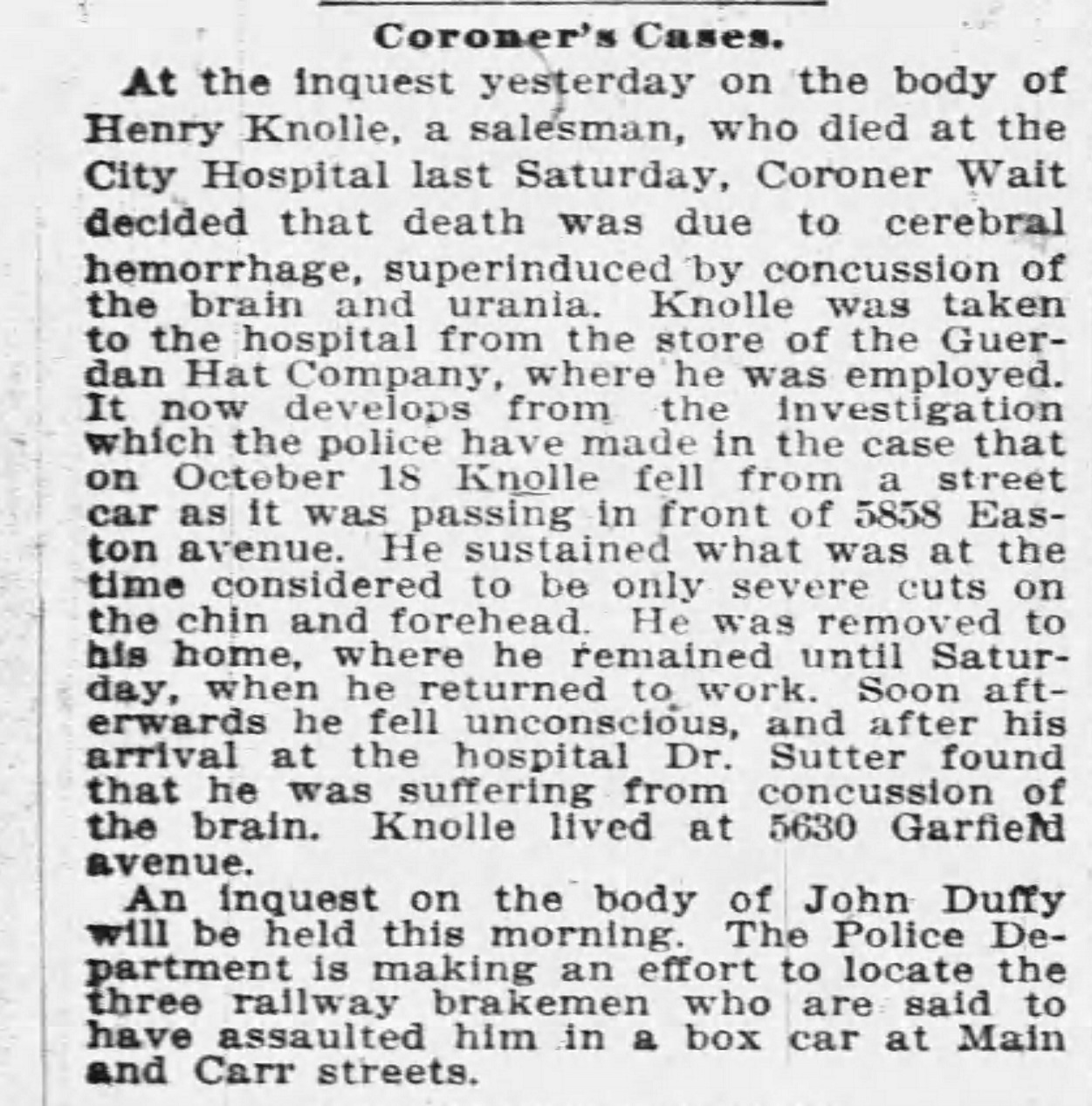 Coroner's Cases.

At the inquest yesterday on the body of Henry Knolle, a salesman, who died at the City Hospital last Saturday, Coroner Wait decided that death was due to cerebral hemorrhage, superinduced by concussion of the brain and urania. Knolle was taken to the hospital from the store of the Guerdan Hat Company, where he was employed. It now develops from the investigation which the police have made in the case that on October 18 Knolle fell from a street car as it was passing in front of 5858 Easton avenue. He sustained what was at the time considered to be only severe cuts on the chin and forehead. He was removed to his home, where he remained until Saturday, when he returned to work. Soon afterwards he fell unconscious, and after his arrival at the hospital Dr. Sutter found that he was suffering from concussion of the brain. Knolle lived at 5630 Garfield avenue.

An inquest on the body of John Duffy will be held this morning. The Police Department is making an effort to locate the three railway brakemen who are said to have assaulted him in a box car at Main and Carr streets.